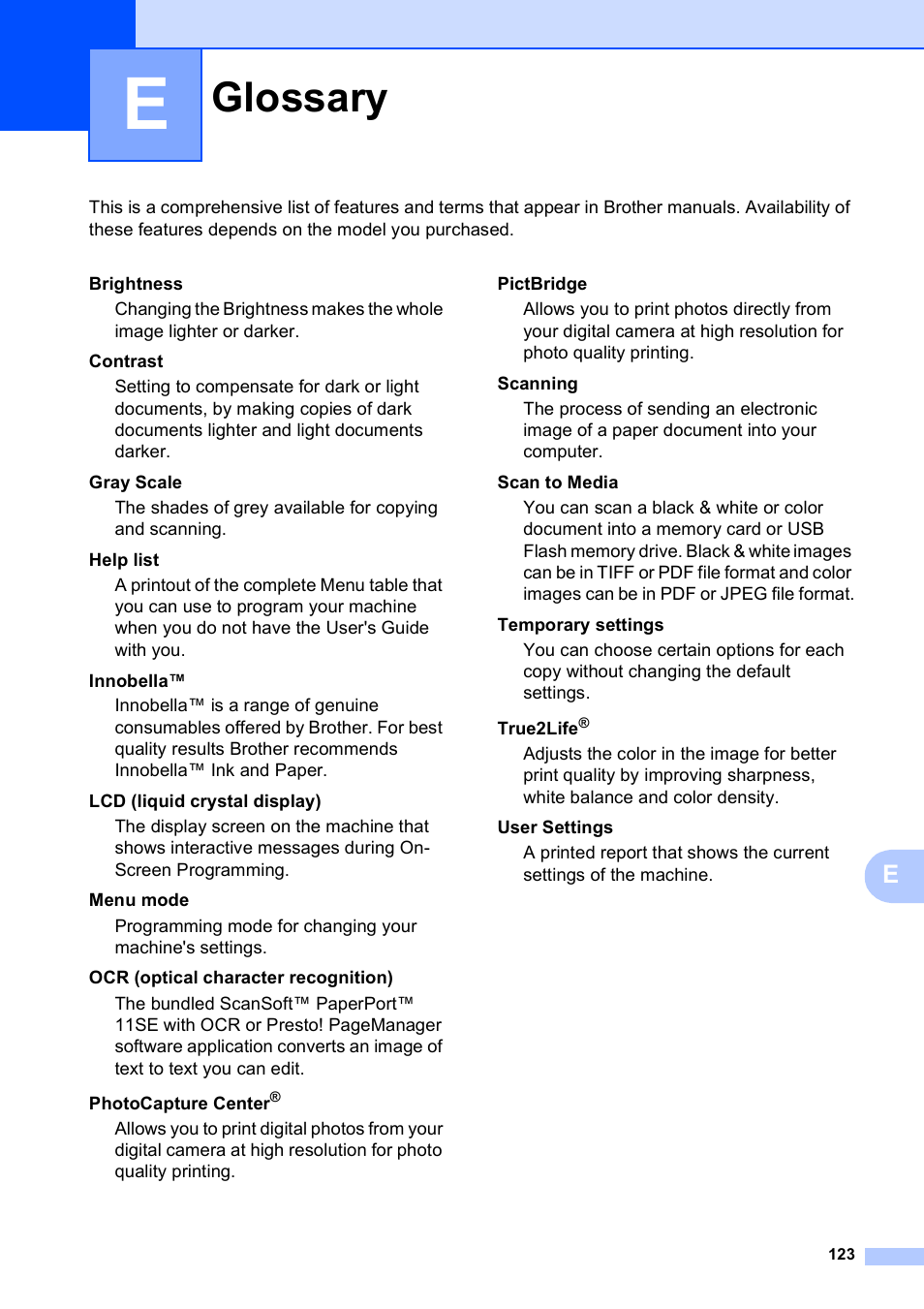 E

Glossary

This is a comprehensive list of features and terms that appear in Brother manuals. Availability of these features depends on the model you purchased.

Brightness

Changing the Brightness makes the whole image lighter or darker.

Contrast

Setting to compensate for dark or light documents, by making copies of dark documents lighter and light documents darker.

Gray Scale

The shades of grey available for copying and scanning.

Help list

A printout of the complete Menu table that you can use to program your machine when you do not have the User's Guide with you.

Innobella™

Innobella™ is a range of genuine consumables offered by Brother. For best quality results Brother recommends Innobella™ Ink and Paper.

LCD (liquid crystal display)

The display screen on the machine that shows interactive messages during On-Screen Programming.

Menu mode

Programming mode for changing your machine's settings.

OCR (optical character recognition)

The bundled ScanSoft™ PaperPort™ 11SE with OCR or Presto! PageManager software application converts an image of text to text you can edit.

PhotoCapture Center®

Allows you to print digital photos from your digital camera at high resolution for photo quality printing.

PictBridge

Allows you to print photos directly from your digital camera at high resolution for photo quality printing.

Scanning

The process of sending an electronic image of a paper document into your computer.

Scan to Media

You can scan a black & white or color document into a memory card or USB Flash memory drive. Black & white images can be in TIFF or PDF file format and color images can be in PDF or JPEG file format.

Temporary settings

You can choose certain options for each copy without changing the default settings.

True2Life®

Adjusts the color in the image for better print quality by improving sharpness, white balance and color density.

User Settings

A printed report that shows the current settings of the machine.

E

123